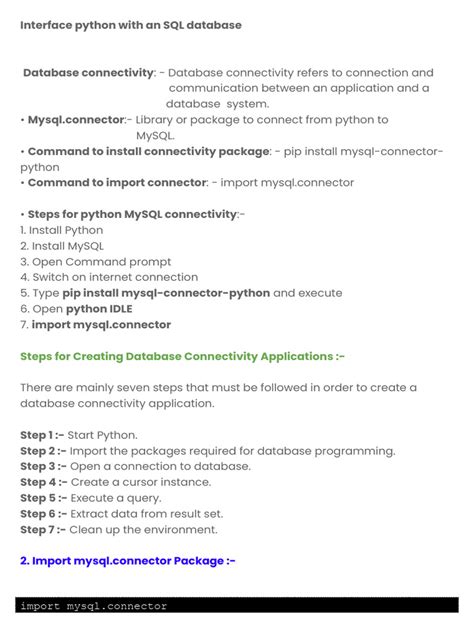 Interface python with an SQL database

Database connectivity: - Database connectivity refers to connection and communication between an application and a database system.

• Mysql.connector:- Library or package to connect from python to MySQL.

• Command to install connectivity package: - pip install mysql-connector-python

• Command to import connector: - import mysql.connector

• Steps for python MySQL connectivity:-
1. Install Python
2. Install MySQL
3. Open Command prompt
4. Switch on internet connection
5. Type pip install mysql-connector-python and execute
6. Open python IDLE
7. import mysql.connector

Steps for Creating Database Connectivity Applications :-

There are mainly seven steps that must be followed in order to create a database connectivity application.

Step 1 :- Start Python.
Step 2 :- Import the packages required for database programming.
Step 3 :- Open a connection to database.
Step 4 :- Create a cursor instance.
Step 5 :- Execute a query.
Step 6 :- Extract data from result set.
Step 7 :- Clean up the environment.

2. Import mysql.connector Package :-

import mysql.connector